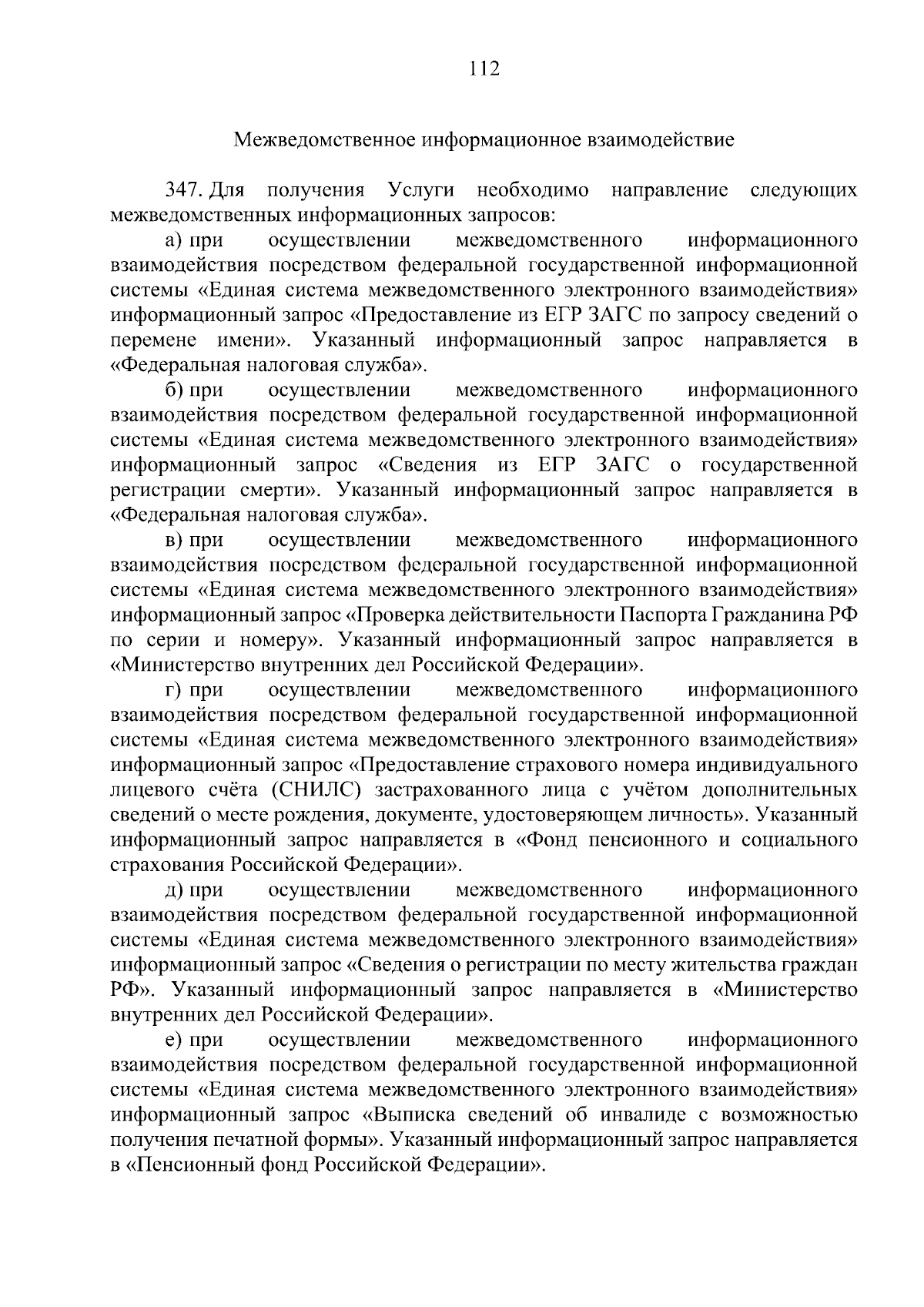 112

Межведомственное информационное взаимодействие

347. Для получения Услуги необходимо направление следующих межведомственных информационных запросов:

а) при осуществлении межведомственного информационного взаимодействия посредством федеральной государственной информационной системы «Единая система межведомственного электронного взаимодействия» информационный запрос «Предоставление из ЕГР ЗАГС по запросу сведений о перемене имени». Указанный информационный запрос направляется в «Федеральная налоговая служба».

б) при осуществлении межведомственного информационного взаимодействия посредством федеральной государственной информационной системы «Единая система межведомственного электронного взаимодействия» информационный запрос «Сведения из ЕГР ЗАГС о государственной регистрации смерти». Указанный информационный запрос направляется в «Федеральная налоговая служба».

в) при осуществлении межведомственного информационного взаимодействия посредством федеральной государственной информационной системы «Единая система межведомственного электронного взаимодействия» информационный запрос «Проверка действительности Паспорта Гражданина РФ по серии и номеру». Указанный информационный запрос направляется в «Министерство внутренних дел Российской Федерации».

г) при осуществлении межведомственного информационного взаимодействия посредством федеральной государственной информационной системы «Единая система межведомственного электронного взаимодействия» информационный запрос «Предоставление страхового номера индивидуального лицевого счёта (СНИЛС) застрахованного лица с учётом дополнительных сведений о месте рождения, документе, удостоверяющем личность». Указанный информационный запрос направляется в «Фонд пенсионного и социального страхования Российской Федерации».

д) при осуществлении межведомственного информационного взаимодействия посредством федеральной государственной информационной системы «Единая система межведомственного электронного взаимодействия» информационный запрос «Сведения о регистрации по месту жительства граждан РФ». Указанный информационный запрос направляется в «Министерство внутренних дел Российской Федерации».

е) при осуществлении межведомственного информационного взаимодействия посредством федеральной государственной информационной системы «Единая система межведомственного электронного взаимодействия» информационный запрос «Выписка сведений об инвалиде с возможностью получения печатной формы». Указанный информационный запрос направляется в «Пенсионный фонд Российской Федерации».